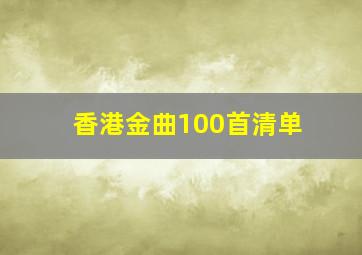 香港金曲100首清单